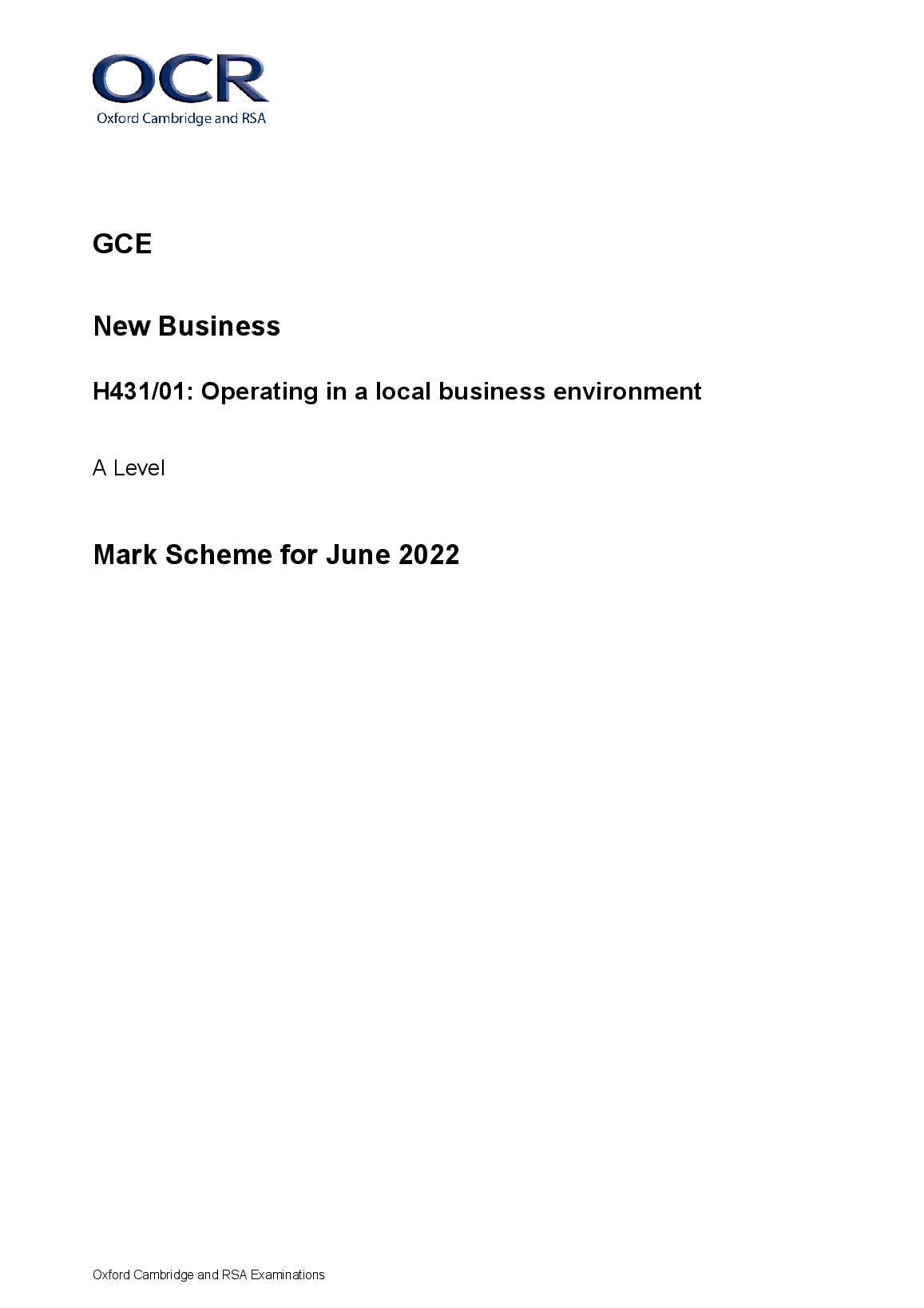 OCR
Oxford Cambridge and RSA

GCE

New Business

H431/01: Operating in a local business environment

A Level

Mark Scheme for June 2022

Oxford Cambridge and RSA Examinations